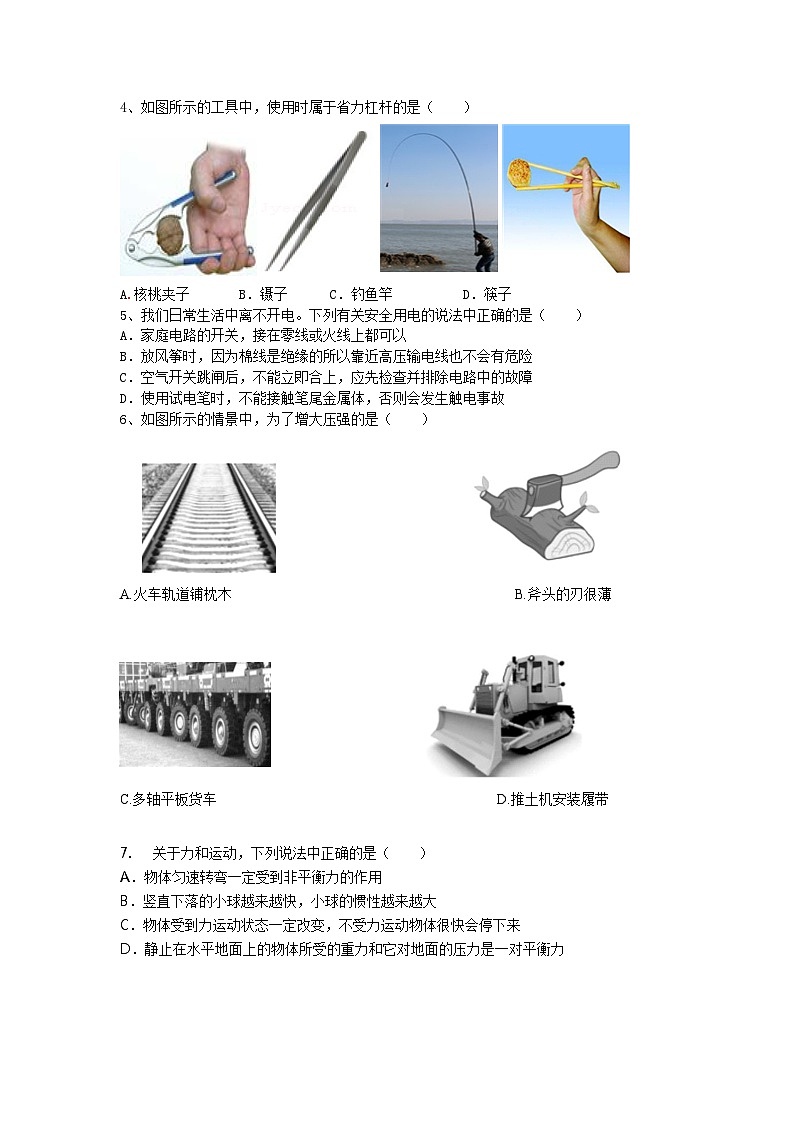 4、如图所示的工具中，使用时属于省力杠杆的是（　　）

A.核桃夹子　　B．镊子　　C．钓鱼竿　　D．筷子

5、我们日常生活中离不开电。下列有关安全用电的说法中正确的是（　　）

A．家庭电路的开关，接在零线或火线上都可以

B．放风筝时，因为棉线是绝缘的所以靠近高压输电线也不会有危险

C．空气开关跳闸后，不能立即合上，应先检查并排除电路中的故障

D．使用试电笔时，不能接触笔尾金属体，否则会发生触电事故

6、如图所示的情景中，为了增大压强的是（　　）

A.火车轨道铺枕木

B.斧头的刃很薄

C.多轴平板货车

D.推土机安装履带

7.　关于力和运动，下列说法中正确的是（　　）

A．物体匀速转弯一定受到非平衡力的作用

B．竖直下落的小球越来越快，小球的惯性越来越大

C．物体受到力运动状态一定改变，不受力运动物体很快会停下来

D．静止在水平地面上的物体所受的重力和它对地面的压力是一对平衡力